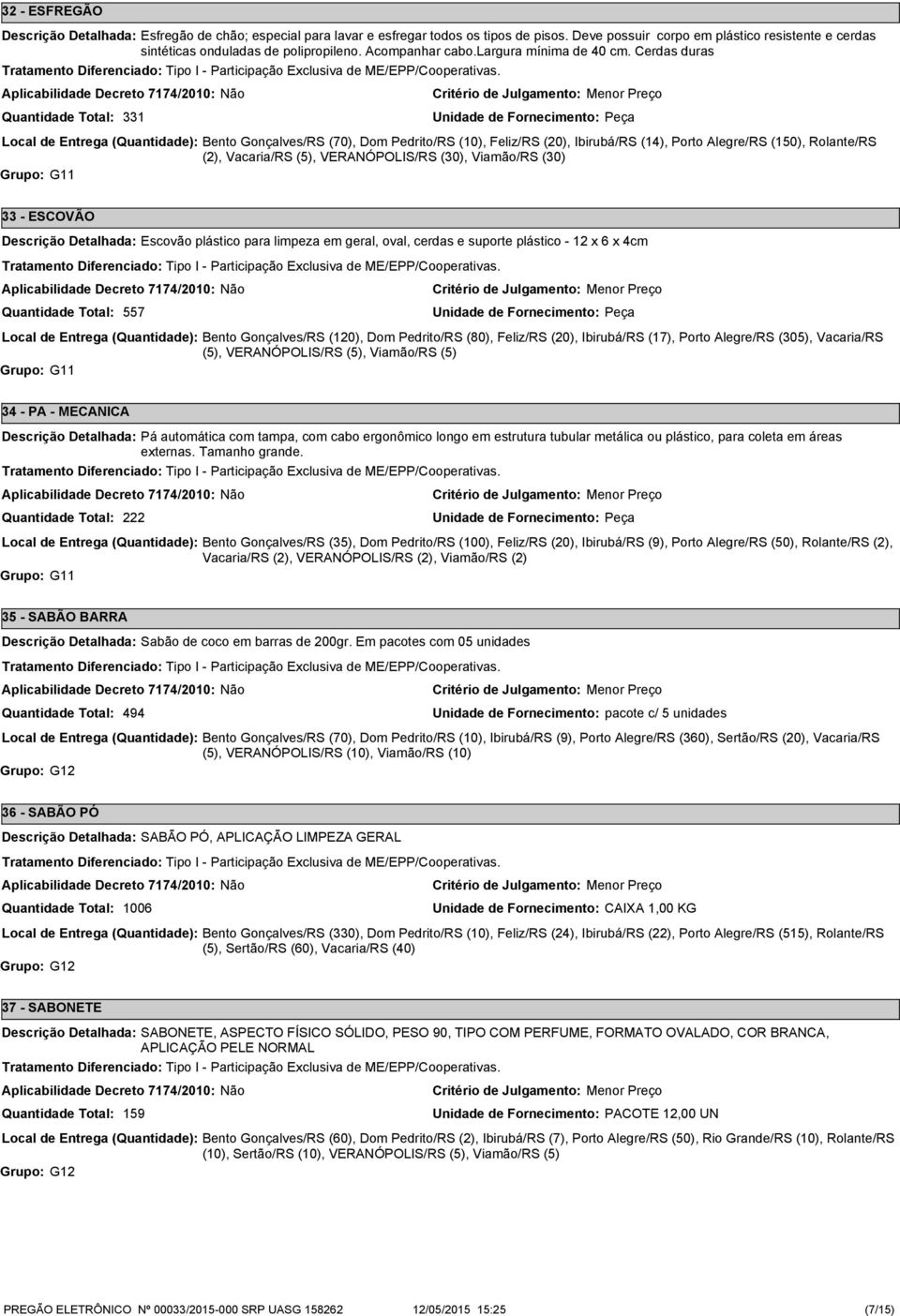 32 - ESFREGÃO

Descrição Detalhada: Esfregão de chão; especial para lavar e esfregar todos os tipos de pisos. Deve possuir corpo em plástico resistente e cerdas sintéticas onduladas de polipropileno. Acompanhar cabo.largura mínima de 40 cm. Cerdas duras

Tratamento Diferenciado: Tipo I - Participação Exclusiva de ME/EPP/Cooperativas.

Aplicabilidade Decreto 7174/2010: Não

Critério de Julgamento: Menor Preço

Quantidade Total: 331

Unidade de Fornecimento: Peça

Local de Entrega (Quantidade): Bento Gonçalves/RS (70), Dom Pedrito/RS (10), Feliz/RS (20), Ibirubá/RS (14), Porto Alegre/RS (150), Rolante/RS (2), Vacaria/RS (5), VERANÓPOLIS/RS (30), Viamão/RS (30)

Grupo: G11

33 - ESCOVÃO

Descrição Detalhada: Escovão plástico para limpeza em geral, oval, cerdas e suporte plástico - 12 x 6 x 4cm

Tratamento Diferenciado: Tipo I - Participação Exclusiva de ME/EPP/Cooperativas.

Aplicabilidade Decreto 7174/2010: Não

Critério de Julgamento: Menor Preço

Quantidade Total: 557

Unidade de Fornecimento: Peça

Local de Entrega (Quantidade): Bento Gonçalves/RS (120), Dom Pedrito/RS (80), Feliz/RS (20), Ibirubá/RS (17), Porto Alegre/RS (305), Vacaria/RS (5), VERANÓPOLIS/RS (5), Viamão/RS (5)

Grupo: G11

34 - PA - MECANICA

Descrição Detalhada: Pá automática com tampa, com cabo ergonômico longo em estrutura tubular metálica ou plástico, para coleta em áreas externas. Tamanho grande.

Tratamento Diferenciado: Tipo I - Participação Exclusiva de ME/EPP/Cooperativas.

Aplicabilidade Decreto 7174/2010: Não

Critério de Julgamento: Menor Preço

Quantidade Total: 222

Unidade de Fornecimento: Peça

Local de Entrega (Quantidade): Bento Gonçalves/RS (35), Dom Pedrito/RS (100), Feliz/RS (20), Ibirubá/RS (9), Porto Alegre/RS (50), Rolante/RS (2), Vacaria/RS (2), VERANÓPOLIS/RS (2), Viamão/RS (2)

Grupo: G11

35 - SABÃO BARRA

Descrição Detalhada: Sabão de coco em barras de 200gr. Em pacotes com 05 unidades

Tratamento Diferenciado: Tipo I - Participação Exclusiva de ME/EPP/Cooperativas.

Aplicabilidade Decreto 7174/2010: Não

Critério de Julgamento: Menor Preço

Quantidade Total: 494

Unidade de Fornecimento: pacote c/ 5 unidades

Local de Entrega (Quantidade): Bento Gonçalves/RS (70), Dom Pedrito/RS (10), Ibirubá/RS (9), Porto Alegre/RS (360), Sertão/RS (20), Vacaria/RS (5), VERANÓPOLIS/RS (10), Viamão/RS (10)

Grupo: G12

36 - SABÃO PÓ

Descrição Detalhada: SABÃO PÓ, APLICAÇÃO LIMPEZA GERAL

Tratamento Diferenciado: Tipo I - Participação Exclusiva de ME/EPP/Cooperativas.

Aplicabilidade Decreto 7174/2010: Não

Critério de Julgamento: Menor Preço

Quantidade Total: 1006

Unidade de Fornecimento: CAIXA 1,00 KG

Local de Entrega (Quantidade): Bento Gonçalves/RS (330), Dom Pedrito/RS (10), Feliz/RS (24), Ibirubá/RS (22), Porto Alegre/RS (515), Rolante/RS (5), Sertão/RS (60), Vacaria/RS (40)

Grupo: G12

37 - SABONETE

Descrição Detalhada: SABONETE, ASPECTO FÍSICO SÓLIDO, PESO 90, TIPO COM PERFUME, FORMATO OVALADO, COR BRANCA, APLICAÇÃO PELE NORMAL

Tratamento Diferenciado: Tipo I - Participação Exclusiva de ME/EPP/Cooperativas.

Aplicabilidade Decreto 7174/2010: Não

Critério de Julgamento: Menor Preço

Quantidade Total: 159

Unidade de Fornecimento: PACOTE 12,00 UN

Local de Entrega (Quantidade): Bento Gonçalves/RS (60), Dom Pedrito/RS (2), Ibirubá/RS (7), Porto Alegre/RS (50), Rio Grande/RS (10), Rolante/RS (10), Sertão/RS (10), VERANÓPOLIS/RS (5), Viamão/RS (5)

Grupo: G12

PREGÃO ELETRÔNICO Nº 00033/2015-000 SRP UASG 158262 12/05/2015 15:25 (7/15)